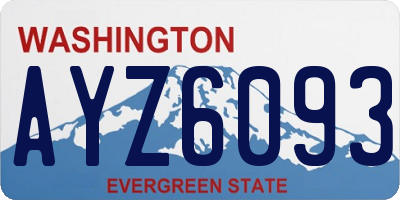 WASHINGTON

AYZ6093

EVERGREEN STATE